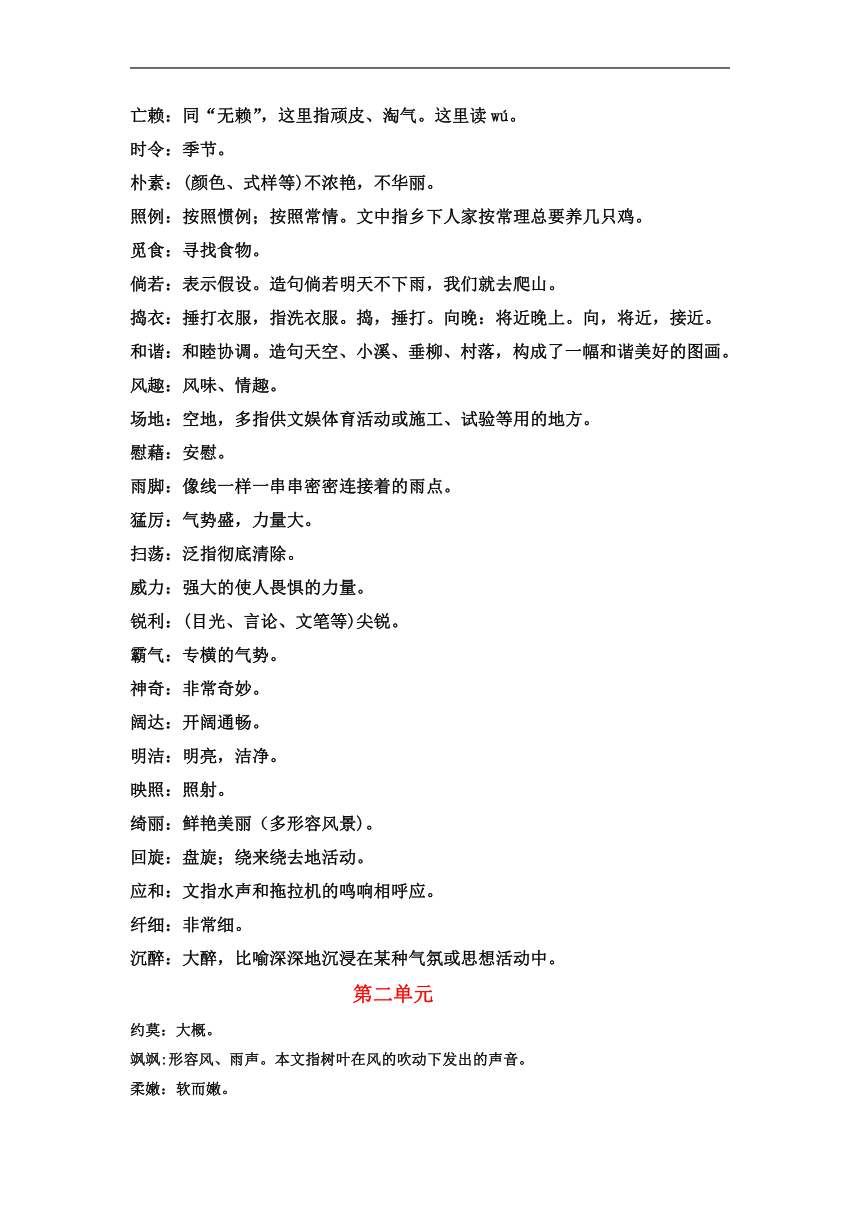 亡赖：同“无赖”，这里指顽皮、淘气。这里读 wú。

时令：季节。

朴素：(颜色、式样等)不浓艳，不华丽。

照例：按照惯例；按照常情。文中指乡下人家按常理总要养几只鸡。

觅食：寻找食物。

倘若：表示假设。造句倘若明天不下雨，我们就去爬山。

捣衣：捶打衣服，指洗衣服。捣，捶打。向晚：将近晚上。向，将近，接近。

和谐：和睦协调。造句天空、小溪、垂柳、村落，构成了一幅和谐美好的图画。

风趣：风味、情趣。

场地：空地，多指供文娱体育活动或施工、试验等用的地方。

慰藉：安慰。

雨脚：像线一样一串串密密连接着的雨点。

猛厉：气势盛，力量大。

扫荡：泛指彻底清除。

威力：强大的使人畏惧的力量。

锐利：(目光、言论、文笔等)尖锐。

霸气：专横的气势。

神奇：非常奇妙。

阔达：开阔通畅。

明洁：明亮，洁净。

映照：照射。

绮丽：鲜艳美丽（多形容风景)。

回旋：盘旋；绕来绕去地活动。

应和：文指水声和拖拉机的鸣响相呼应。

纤细：非常细。

沉醉：大醉，比喻深深地沉浸在某种气氛或思想活动中。

第二单元

约莫：大概。

飒飒:形容风、雨声。本文指树叶在风的吹动下发出的声音。

柔嫩：软而嫩。